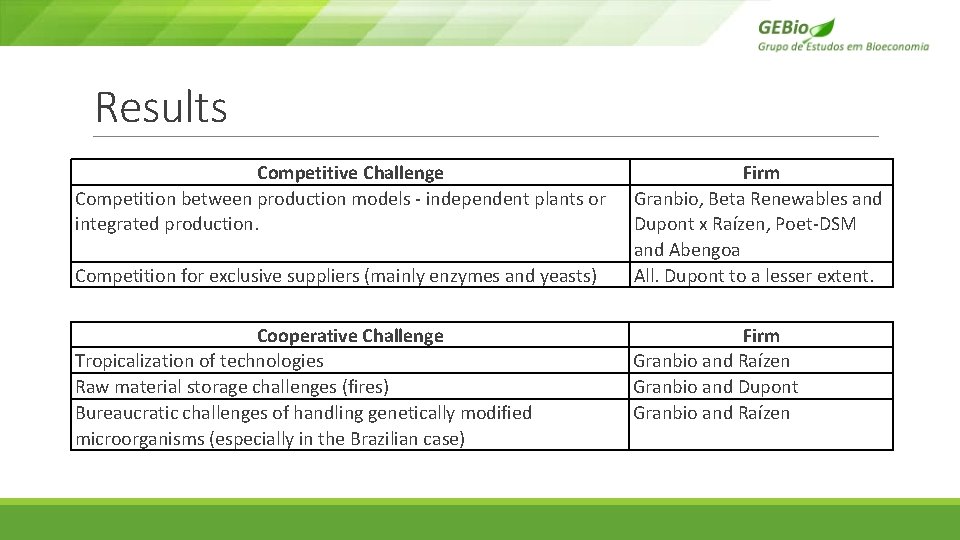 GEBio
Grupo de Estudos em Bioeconomia

Results

| Competitive Challenge | Firm |
|---|---|
| Competition between production models - independent plants or integrated production. | Granbio, Beta Renewables and Dupont x Raízen, Poet-DSM and Abengoa |
| Competition for exclusive suppliers (mainly enzymes and yeasts) | All. Dupont to a lesser extent. |

| Cooperative Challenge | Firm |
|---|---|
| Tropicalization of technologies | Granbio and Raízen |
| Raw material storage challenges (fires) | Granbio and Dupont |
| Bureaucratic challenges of handling genetically modified microorganisms (especially in the Brazilian case) | Granbio and Raízen |